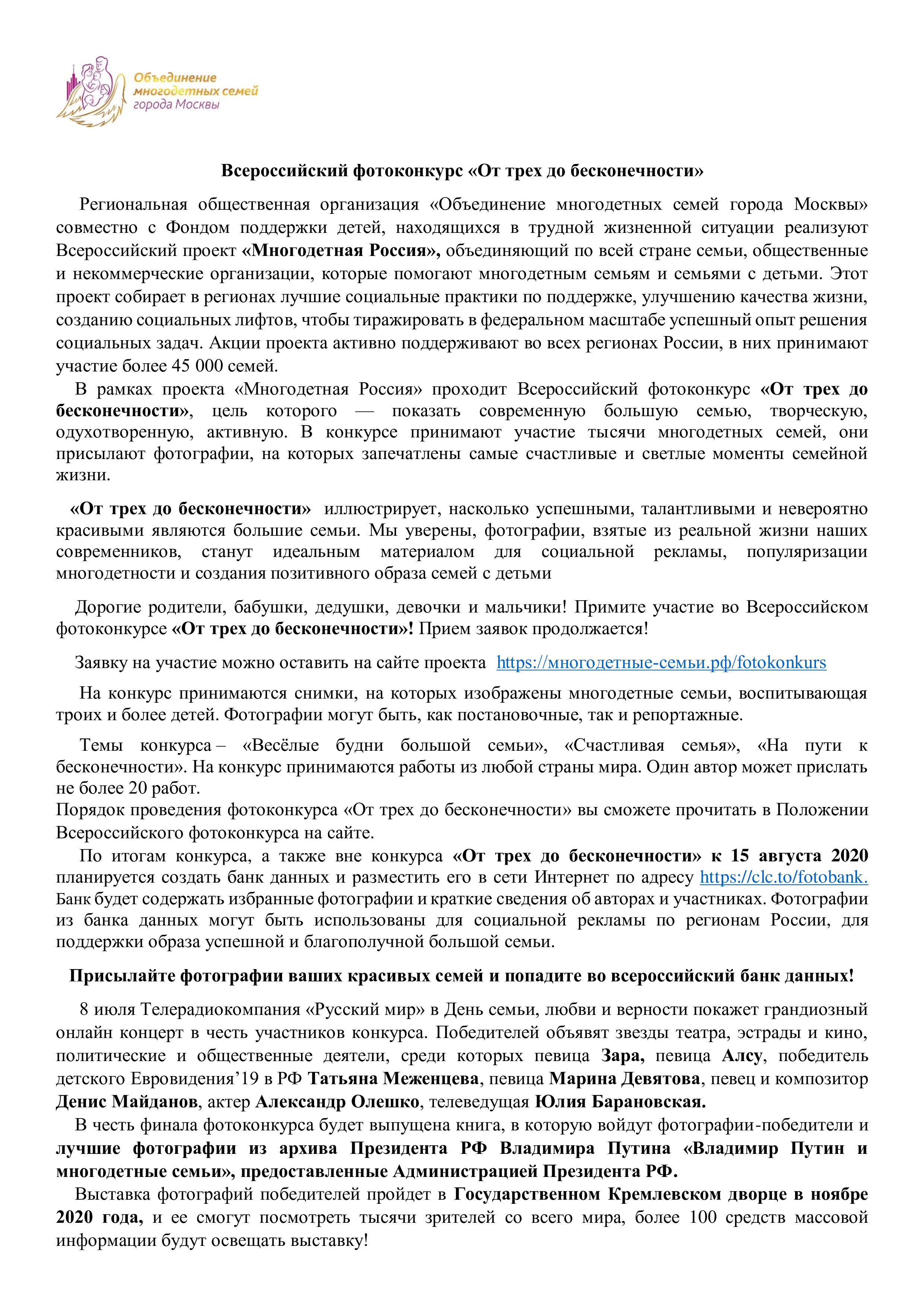 Объединение многодетных семей города Москвы

Всероссийский фотоконкурс «От трех до бесконечности»

Региональная общественная организация «Объединение многодетных семей города Москвы» совместно с Фондом поддержки детей, находящихся в трудной жизненной ситуации реализуют Всероссийский проект «Многодетная Россия», объединяющий по всей стране семьи, общественные и некоммерческие организации, которые помогают многодетным семьям и семьями с детьми. Этот проект собирает в регионах лучшие социальные практики по поддержке, улучшению качества жизни, созданию социальных лифтов, чтобы тиражировать в федеральном масштабе успешный опыт решения социальных задач. Акции проекта активно поддерживают во всех регионах России, в них принимают участие более 45 000 семей.

В рамках проекта «Многодетная Россия» проходит Всероссийский фотоконкурс «От трех до бесконечности», цель которого — показать современную большую семью, творческую, одухотворенную, активную. В конкурсе принимают участие тысячи многодетных семей, они присылают фотографии, на которых запечатлены самые счастливые и светлые моменты семейной жизни.

«От трех до бесконечности» иллюстрирует, насколько успешными, талантливыми и невероятно красивыми являются большие семьи. Мы уверены, фотографии, взятые из реальной жизни наших современников, станут идеальным материалом для социальной рекламы, популяризации многодетности и создания позитивного образа семей с детьми

Дорогие родители, бабушки, дедушки, девочки и мальчики! Примите участие во Всероссийском фотоконкурсе «От трех до бесконечности»! Прием заявок продолжается!

Заявку на участие можно оставить на сайте проекта https://многодетные-семьи.рф/fotokonkurs

На конкурс принимаются снимки, на которых изображены многодетные семьи, воспитывающая троих и более детей. Фотографии могут быть, как постановочные, так и репортажные.

Темы конкурса – «Весёлые будни большой семьи», «Счастливая семья», «На пути к бесконечности». На конкурс принимаются работы из любой страны мира. Один автор может прислать не более 20 работ.
Порядок проведения фотоконкурса «От трех до бесконечности» вы сможете прочитать в Положении Всероссийского фотоконкурса на сайте.
По итогам конкурса, а также вне конкурса «От трех до бесконечности» к 15 августа 2020 планируется создать банк данных и разместить его в сети Интернет по адресу https://clc.to/fotobank. Банк будет содержать избранные фотографии и краткие сведения об авторах и участниках. Фотографии из банка данных могут быть использованы для социальной рекламы по регионам России, для поддержки образа успешной и благополучной большой семьи.

Присылайте фотографии ваших красивых семей и попадите во всероссийский банк данных!

8 июля Телерадиокомпания «Русский мир» в День семьи, любви и верности покажет грандиозный онлайн концерт в честь участников конкурса. Победителей объявят звезды театра, эстрады и кино, политические и общественные деятели, среди которых певица Зара, певица Алсу, победитель детского Евровидения’19 в РФ Татьяна Меженцева, певица Марина Девятова, певец и композитор Денис Майданов, актер Александр Олешко, телеведущая Юлия Барановская.
В честь финала фотоконкурса будет выпущена книга, в которую войдут фотографии-победители и лучшие фотографии из архива Президента РФ Владимира Путина «Владимир Путин и многодетные семьи», предоставленные Администрацией Президента РФ.
Выставка фотографий победителей пройдет в Государственном Кремлевском дворце в ноябре 2020 года, и ее смогут посмотреть тысячи зрителей со всего мира, более 100 средств массовой информации будут освещать выставку!